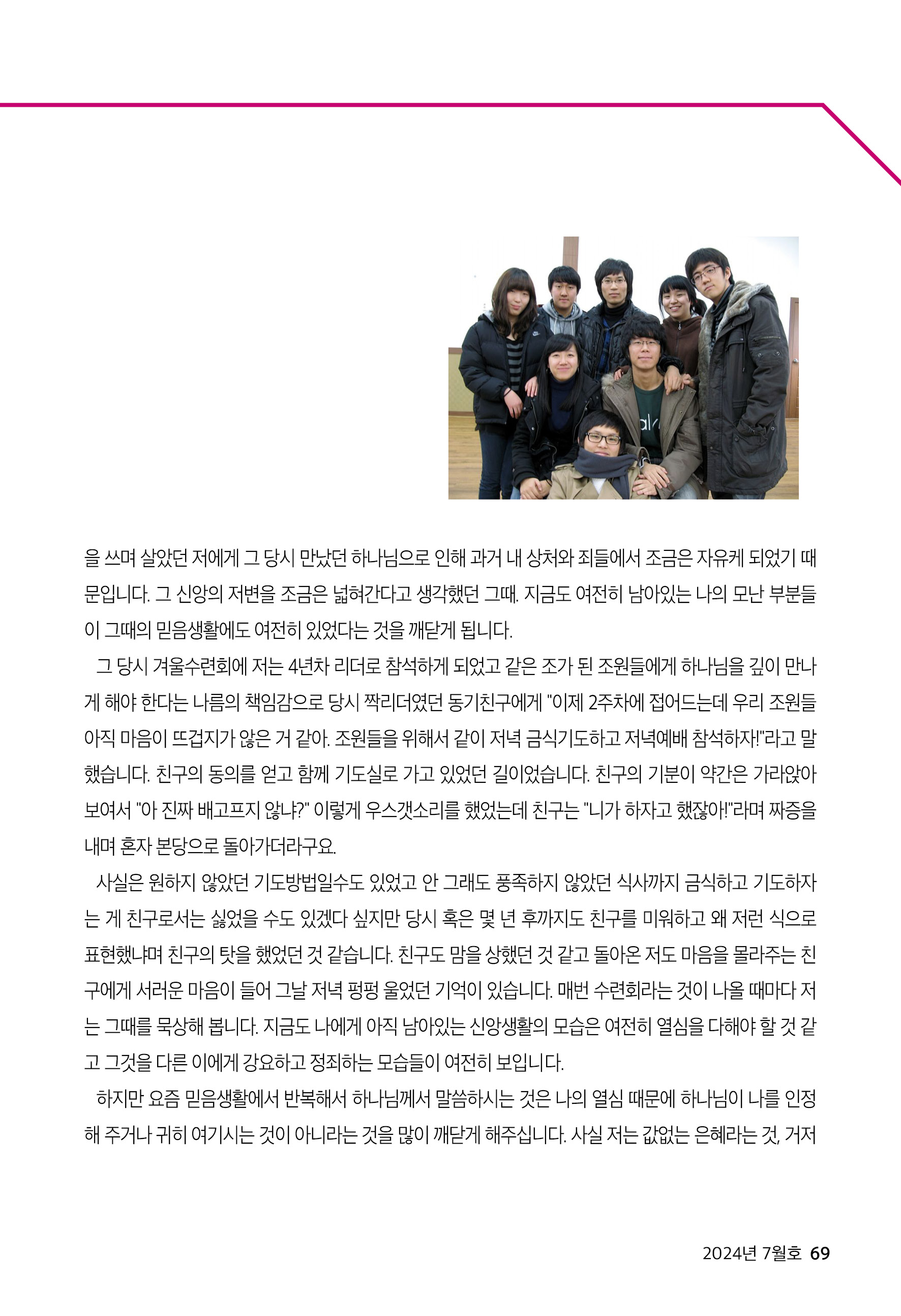 을 쓰며 살았던 저에게 그 당시 만났던 하나님으로 인해 과거 내 상처와 죄들에서 조금은 자유케 되었기 때문입니다. 그 신앙의 저변을 조금은 넓혀간다고 생각했던 그때. 지금도 여전히 남아있는 나의 모난 부분들이 그때의 믿음생활에도 여전히 있었다는 것을 깨닫게 됩니다.

그 당시 겨울수련회에 저는 4년차 리더로 참석하게 되었고 같은 조가 된 조원들에게 하나님을 깊이 만나게 해야 한다는 나름의 책임감으로 당시 짝리더였던 동기친구에게 "이제 2주차에 접어드는데 우리 조원들 아직 마음이 뜨겁지가 않은 거 같아. 조원들을 위해서 같이 저녁 금식기도하고 저녁예배 참석하자!"라고 말했습니다. 친구의 동의를 얻고 함께 기도실로 가고 있었던 길이었습니다. 친구의 기분이 약간은 가라앉아 보여서 "아 진짜 배고프지 않냐?" 이렇게 우스갯소리를 했었는데 친구는 "니가 하자고 했잖아!"라며 짜증을 내며 혼자 본당으로 돌아가더라구요.

사실은 원하지 않았던 기도방법일수도 있었고 안 그래도 풍족하지 않았던 식사까지 금식하고 기도하자는 게 친구로서는 싫었을 수도 있겠다 싶지만 당시 혹은 몇 년 후까지도 친구를 미워하고 왜 저런 식으로 표현했냐며 친구의 탓을 했었던 것 같습니다. 친구도 맘을 상했던 것 같고 돌아온 저도 마음을 몰라주는 친구에게 서러운 마음이 들어 그날 저녁 펑펑 울었던 기억이 있습니다. 매번 수련회라는 것이 나올 때마다 저는 그때를 묵상해 봅니다. 지금도 나에게 아직 남아있는 신앙생활의 모습은 여전히 열심을 다해야 할 것 같고 그것을 다른 이에게 강요하고 정죄하는 모습들이 여전히 보입니다.

하지만 요즘 믿음생활에서 반복해서 하나님께서 말씀하시는 것은 나의 열심 때문에 하나님이 나를 인정해 주거나 귀히 여기시는 것이 아니라는 것을 많이 깨닫게 해주십니다. 사실 저는 값없는 은혜라는 것, 거저

2024년 7월호 69